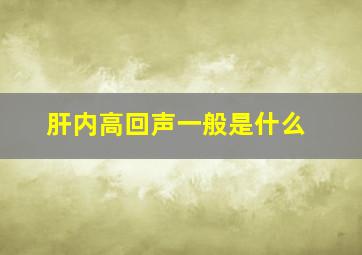 肝内高回声一般是什么